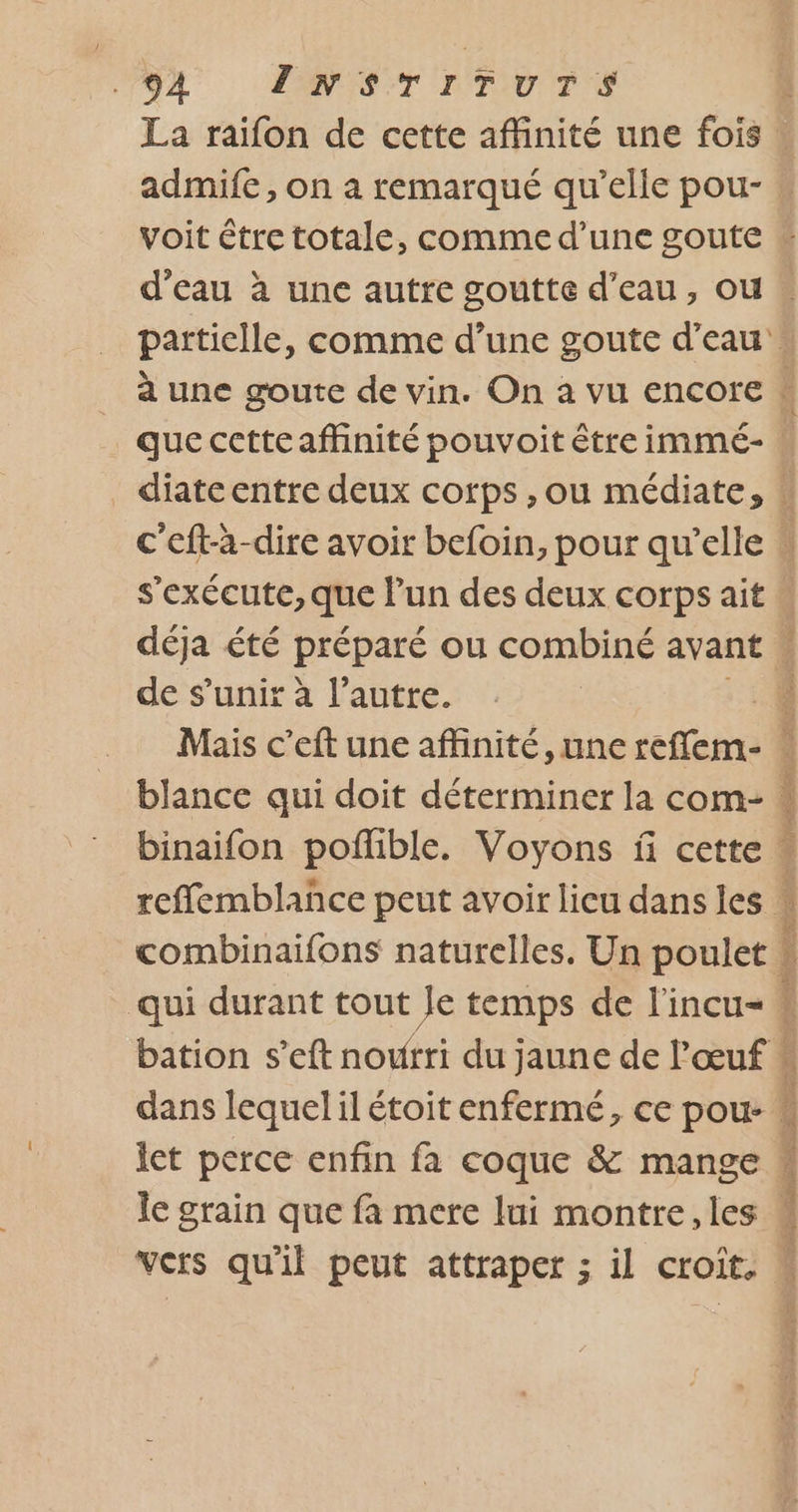 94 INSTITUTS

La raifon de cette affinité une fois admife, on a remarqué qu'elle pouvoit être totale, comme d'une goute d'eau à une autre goutte d'eau, ou partielle, comme d'une goute d'eau à une goute de vin. On a vu encore que cette affinité pouvoit être immédiate entre deux corps, ou médiate, c'eft-à-dire avoir befoin, pour qu'elle s'exécute, que l'un des deux corps ait déja été préparé ou combiné avant de s'unir à l'autre.

Mais c'eft une affinité, une reffemblance qui doit déterminer la combinaifon poffible. Voyons fi cette reffemblance peut avoir lieu dans les combinaifons naturelles. Un poulet qui durant tout le temps de l'incubation s'eft nourri du jaune de l'œuf dans lequel il étoit enfermé, ce poulet perce enfin fa coque & mange le grain que fa mere lui montre, les vers qu'il peut attraper ; il croît.